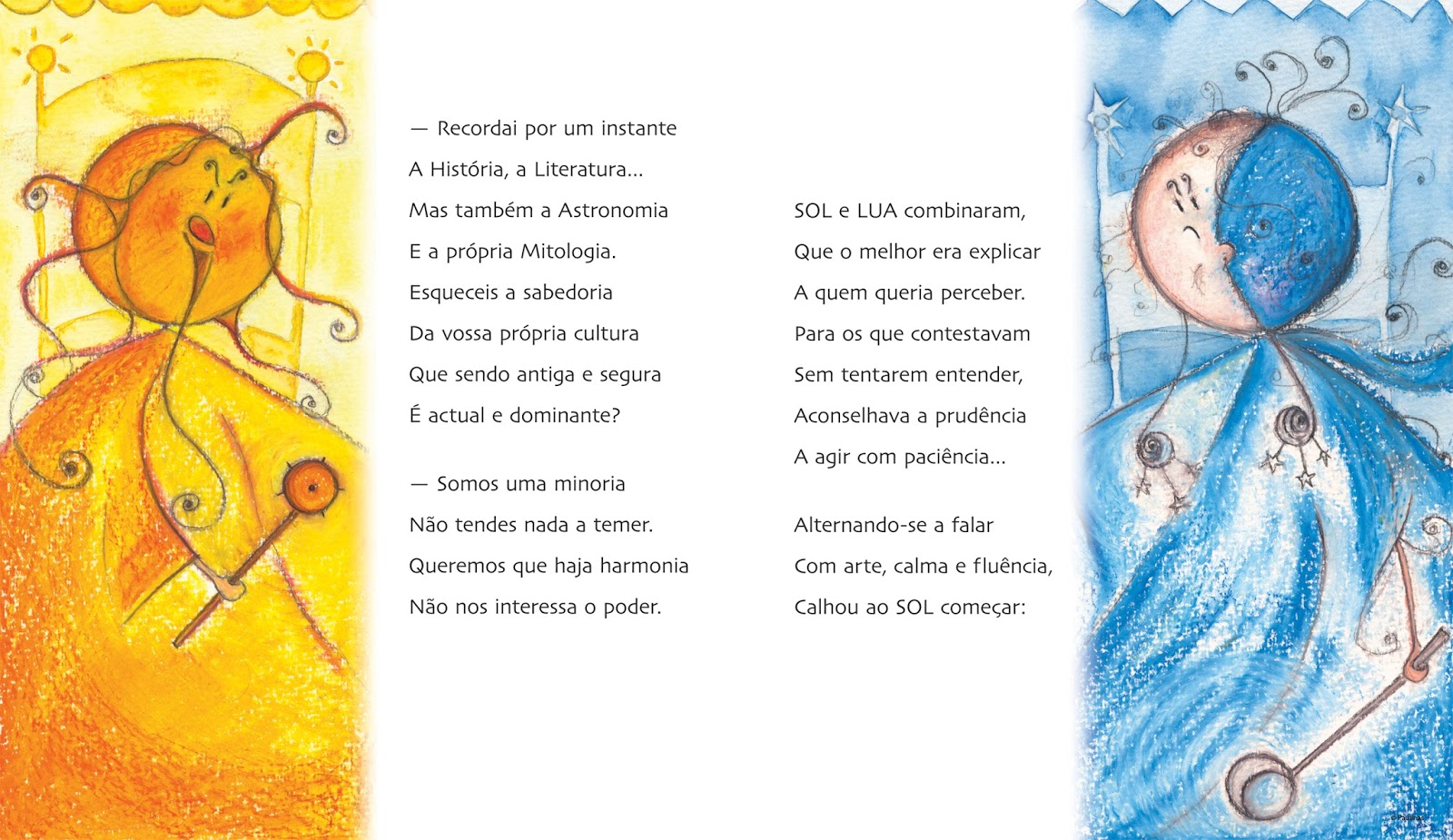 — Recordai por um instante
A História, a Literatura...
Mas também a Astronomia
E a própria Mitologia.
Esqueceis a sabedoria
Da vossa própria cultura
Que sendo antiga e segura
É actual e dominante?

— Somos uma minoria
Não tendes nada a temer.
Queremos que haja harmonia
Não nos interessa o poder.

SOL e LUA combinaram,
Que o melhor era explicar
A quem queria perceber.
Para os que contestavam
Sem tentarem entender,
Aconselhava a prudência
A agir com paciência...

Alternando-se a falar
Com arte, calma e fluência,
Calhou ao SOL começar: